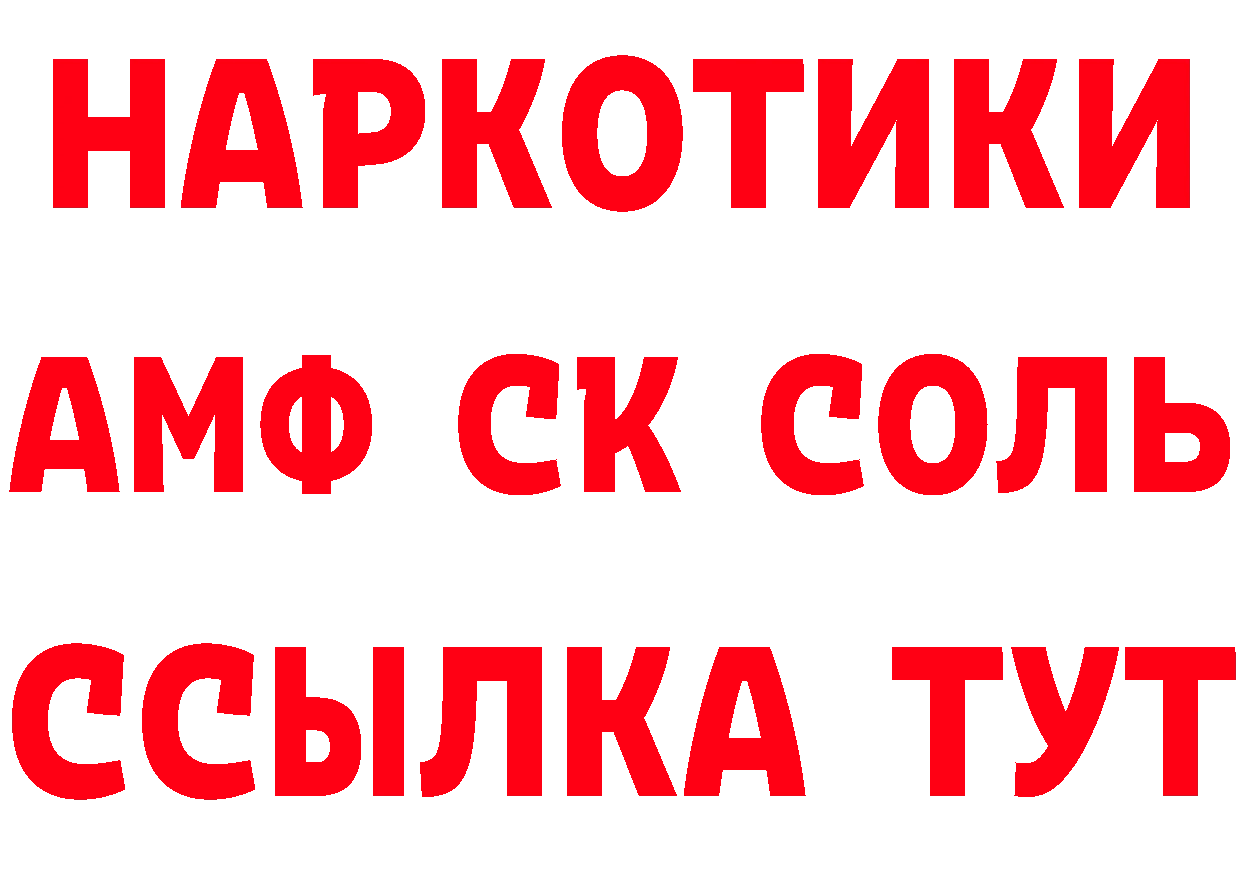 НАРКОТИКИ

АМФ СК СОЛЬ

ССЫЛКА ТУТ